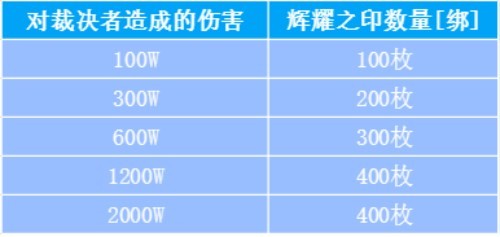 | 对裁决者造成的伤害 | 辉耀之印数量[绑] |
|---|---|
| 100W | 100枚 |
| 300W | 200枚 |
| 600W | 300枚 |
| 1200W | 400枚 |
| 2000W | 400枚 |